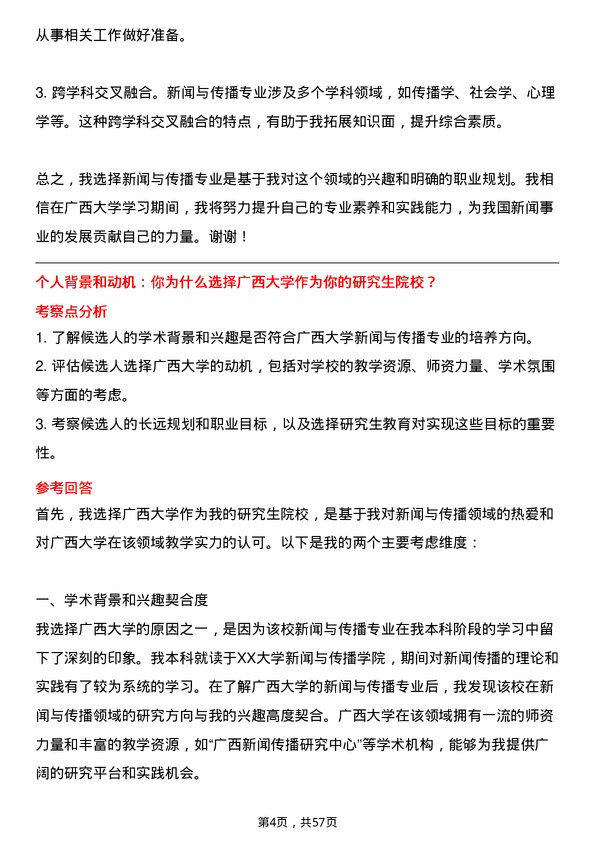 从事相关工作做好准备。

3. 跨学科交叉融合。新闻与传播专业涉及多个学科领域，如传播学、社会学、心理学等。这种跨学科交叉融合的特点，有助于我拓展知识面，提升综合素质。

总之，我选择新闻与传播专业是基于我对这个领域的兴趣和明确的职业规划。我相信在广西大学学习期间，我将努力提升自己的专业素养和实践能力，为我国新闻事业的发展贡献自己的力量。谢谢！

个人背景和动机：你为什么选择广西大学作为你的研究生院校？

考察点分析

1. 了解候选人的学术背景和兴趣是否符合广西大学新闻与传播专业的培养方向。

2. 评估候选人选择广西大学的动机，包括对学校的教学资源、师资力量、学术氛围等方面的考虑。

3. 考察候选人的长远规划和职业目标，以及选择研究生教育对实现这些目标的重要性。

参考回答

首先，我选择广西大学作为我的研究生院校，是基于我对新闻与传播领域的热爱和对广西大学在该领域教学实力的认可。以下是我的两个主要考虑维度：

一、学术背景和兴趣契合度

我选择广西大学的原因之一，是因为该校新闻与传播专业在我本科阶段的学习中留下了深刻的印象。我本科就读于XX大学新闻与传播学院，期间对新闻传播的理论和实践有了较为系统的学习。在了解广西大学的新闻与传播专业后，我发现该校在新闻与传播领域的研究方向与我的兴趣高度契合。广西大学在该领域拥有一流的师资力量和丰富的教学资源，如“广西新闻传播研究中心”等学术机构，能够为我提供广阔的研究平台和实践机会。

第4页，共57页